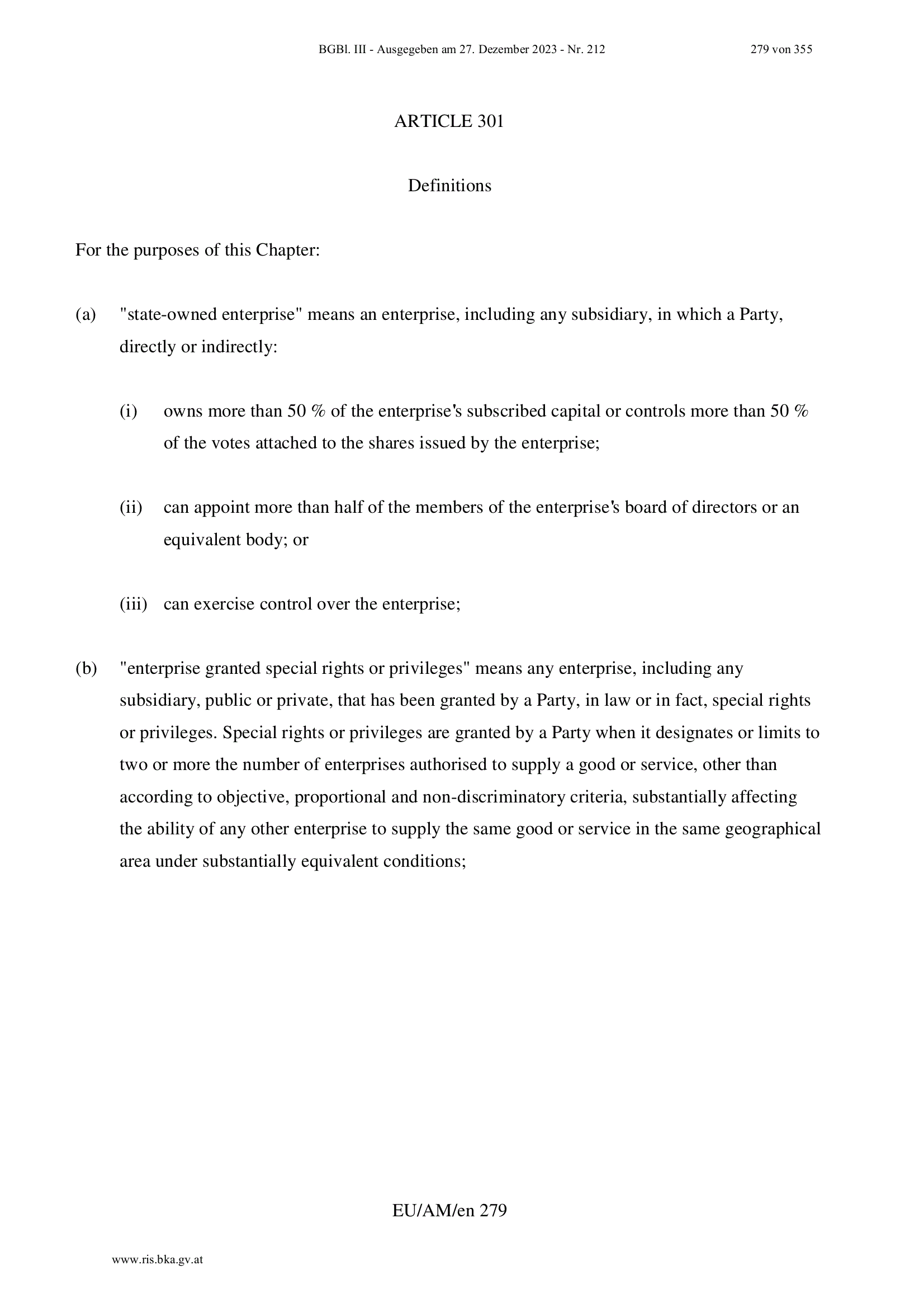 BGBl. III - Ausgegeben am 27. Dezember 2023 - Nr. 212 279 von 355

ARTICLE 301

Definitions

For the purposes of this Chapter:

(a) "state-owned enterprise" means an enterprise, including any subsidiary, in which a Party, directly or indirectly:

(i) owns more than 50 % of the enterprise's subscribed capital or controls more than 50 % of the votes attached to the shares issued by the enterprise;

(ii) can appoint more than half of the members of the enterprise's board of directors or an equivalent body; or

(iii) can exercise control over the enterprise;

(b) "enterprise granted special rights or privileges" means any enterprise, including any subsidiary, public or private, that has been granted by a Party, in law or in fact, special rights or privileges. Special rights or privileges are granted by a Party when it designates or limits to two or more the number of enterprises authorised to supply a good or service, other than according to objective, proportional and non-discriminatory criteria, substantially affecting the ability of any other enterprise to supply the same good or service in the same geographical area under substantially equivalent conditions;

EU/AM/en 279

www.ris.bka.gv.at